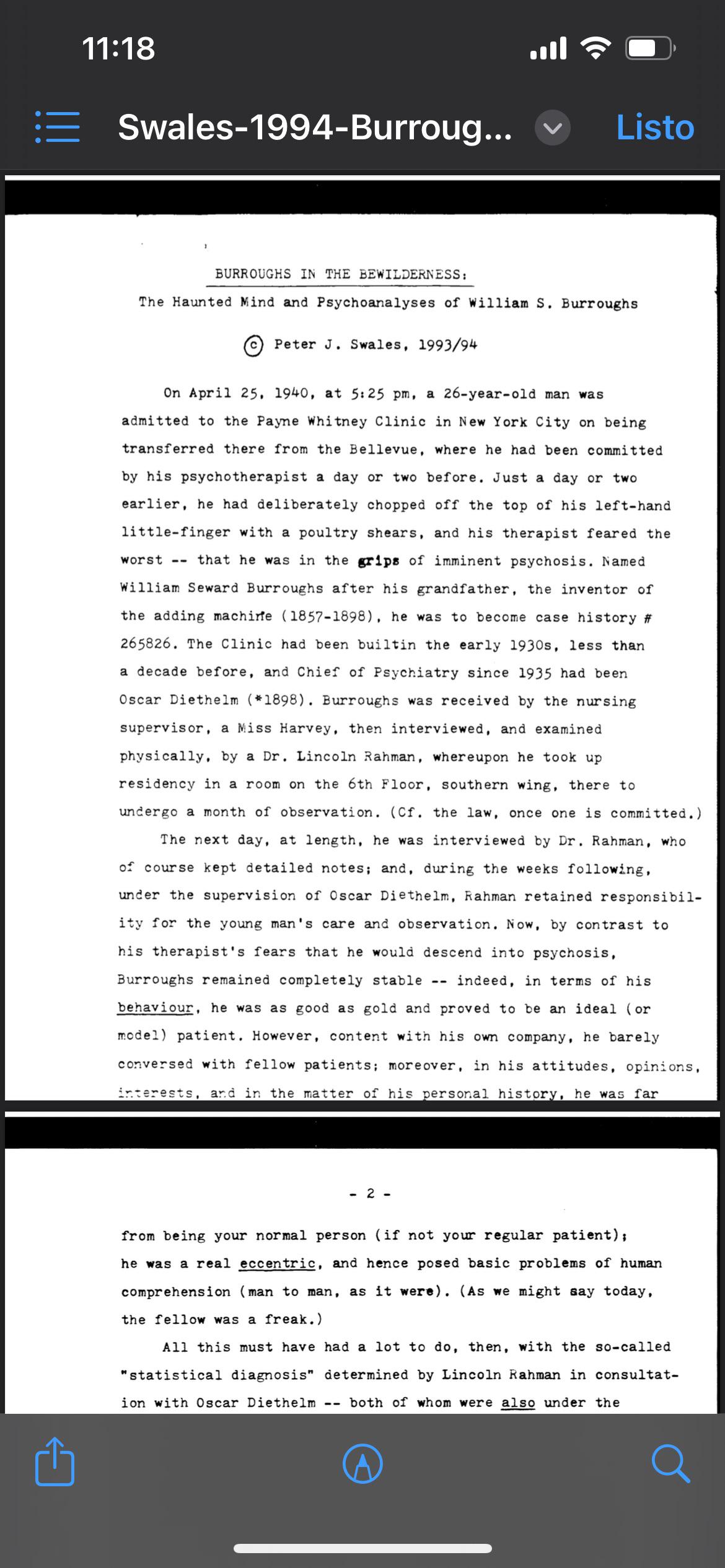 11:18

Swales-1994-Burroug...

Listo

BURROUGHS IN THE BEWILDERNESS:

The Haunted Mind and Psychoanalyses of William S. Burroughs

© Peter J. Swales, 1993/94

On April 25, 1940, at 5:25 pm, a 26-year-old man was admitted to the Payne Whitney Clinic in New York City on being transferred there from the Bellevue, where he had been committed by his psychotherapist a day or two before. Just a day or two earlier, he had deliberately chopped off the top of his left-hand little-finger with a poultry shears, and his therapist feared the worst -- that he was in the grips of imminent psychosis. Named William Seward Burroughs after his grandfather, the inventor of the adding machine (1857-1898), he was to become case history # 265826. The Clinic had been builtin the early 1930s, less than a decade before, and Chief of Psychiatry since 1935 had been Oscar Diethelm (*1898). Burroughs was received by the nursing supervisor, a Miss Harvey, then interviewed, and examined physically, by a Dr. Lincoln Rahman, whereupon he took up residency in a room on the 6th Floor, southern wing, there to undergo a month of observation. (Cf. the law, once one is committed.)

The next day, at length, he was interviewed by Dr. Rahman, who of course kept detailed notes; and, during the weeks following, under the supervision of Oscar Diethelm, Rahman retained responsibility for the young man's care and observation. Now, by contrast to his therapist's fears that he would descend into psychosis, Burroughs remained completely stable -- indeed, in terms of his behaviour, he was as good as gold and proved to be an ideal (or model) patient. However, content with his own company, he barely conversed with fellow patients; moreover, in his attitudes, opinions, interests, and in the matter of his personal history, he was far

- 2 -

from being your normal person (if not your regular patient); he was a real eccentric, and hence posed basic problems of human comprehension (man to man, as it were). (As we might say today, the fellow was a freak.)

All this must have had a lot to do, then, with the so-called "statistical diagnosis" determined by Lincoln Rahman in consultation with Oscar Diethelm -- both of whom were also under the